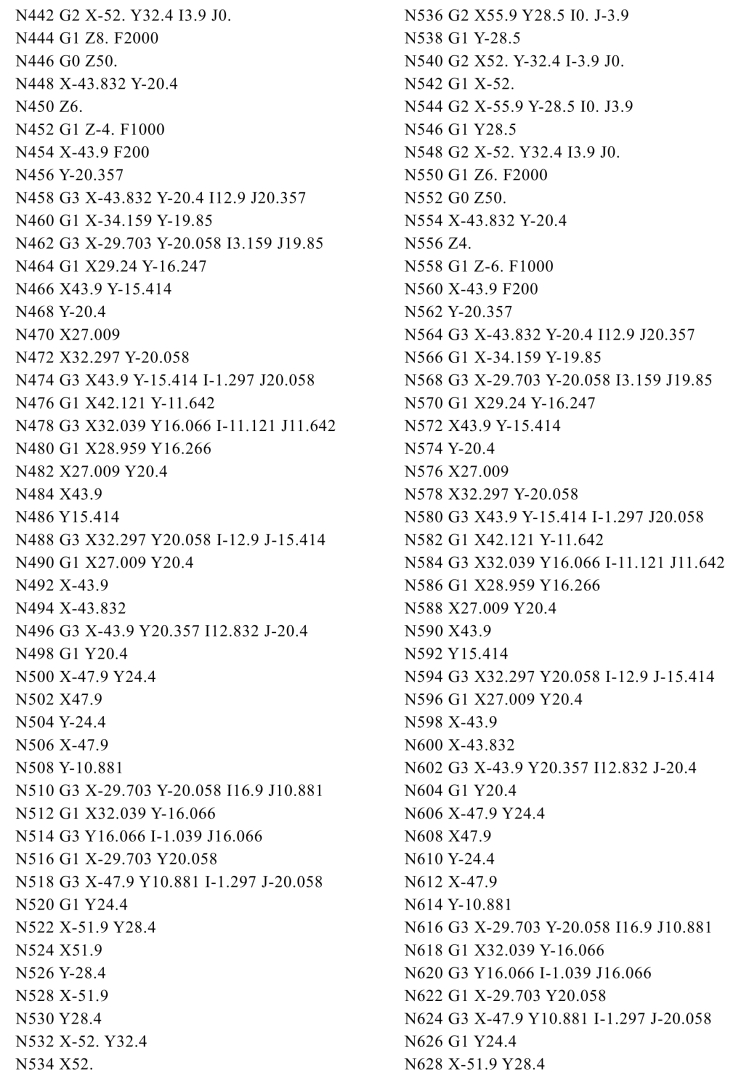 N442 G2 X-52. Y32.4 I3.9 J0.
N444 G1 Z8. F2000
N446 G0 Z50.
N448 X-43.832 Y-20.4
N450 Z6.
N452 G1 Z-4. F1000
N454 X-43.9 F200
N456 Y-20.357
N458 G3 X-43.832 Y-20.4 I12.9 J20.357
N460 G1 X-34.159 Y-19.85
N462 G3 X-29.703 Y-20.058 I3.159 J19.85
N464 G1 X29.24 Y-16.247
N466 X43.9 Y-15.414
N468 Y-20.4
N470 X27.009
N472 X32.297 Y-20.058
N474 G3 X43.9 Y-15.414 I-1.297 J20.058
N476 G1 X42.121 Y-11.642
N478 G3 X32.039 Y16.066 I-11.121 J11.642
N480 G1 X28.959 Y16.266
N482 X27.009 Y20.4
N484 X43.9
N486 Y15.414
N488 G3 X32.297 Y20.058 I-12.9 J-15.414
N490 G1 X27.009 Y20.4
N492 X-43.9
N494 X-43.832
N496 G3 X-43.9 Y20.357 I12.832 J-20.4
N498 G1 Y20.4
N500 X-47.9 Y24.4
N502 X47.9
N504 Y-24.4
N506 X-47.9
N508 Y-10.881
N510 G3 X-29.703 Y-20.058 I16.9 J10.881
N512 G1 X32.039 Y-16.066
N514 G3 Y16.066 I-1.039 J16.066
N516 G1 X-29.703 Y20.058
N518 G3 X-47.9 Y10.881 I-1.297 J-20.058
N520 G1 Y24.4
N522 X-51.9 Y28.4
N524 X51.9
N526 Y-28.4
N528 X-51.9
N530 Y28.4
N532 X-52. Y32.4
N534 X52.
N536 G2 X55.9 Y28.5 I0. J-3.9
N538 G1 Y-28.5
N540 G2 X52. Y-32.4 I-3.9 J0.
N542 G1 X-52.
N544 G2 X-55.9 Y-28.5 I0. J3.9
N546 G1 Y28.5
N548 G2 X-52. Y32.4 I3.9 J0.
N550 G1 Z6. F2000
N552 G0 Z50.
N554 X-43.832 Y-20.4
N556 Z4.
N558 G1 Z-6. F1000
N560 X-43.9 F200
N562 Y-20.357
N564 G3 X-43.832 Y-20.4 I12.9 J20.357
N566 G1 X-34.159 Y-19.85
N568 G3 X-29.703 Y-20.058 I3.159 J19.85
N570 G1 X29.24 Y-16.247
N572 X43.9 Y-15.414
N574 Y-20.4
N576 X27.009
N578 X32.297 Y-20.058
N580 G3 X43.9 Y-15.414 I-1.297 J20.058
N582 G1 X42.121 Y-11.642
N584 G3 X32.039 Y16.066 I-11.121 J11.642
N586 G1 X28.959 Y16.266
N588 X27.009 Y20.4
N590 X43.9
N592 Y15.414
N594 G3 X32.297 Y20.058 I-12.9 J-15.414
N596 G1 X27.009 Y20.4
N598 X-43.9
N600 X-43.832
N602 G3 X-43.9 Y20.357 I12.832 J-20.4
N604 G1 Y20.4
N606 X-47.9 Y24.4
N608 X47.9
N610 Y-24.4
N612 X-47.9
N614 Y-10.881
N616 G3 X-29.703 Y-20.058 I16.9 J10.881
N618 G1 X32.039 Y-16.066
N620 G3 Y16.066 I-1.039 J16.066
N622 G1 X-29.703 Y20.058
N624 G3 X-47.9 Y10.881 I-1.297 J-20.058
N626 G1 Y24.4
N628 X-51.9 Y28.4